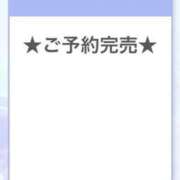 ★ご予約完売★